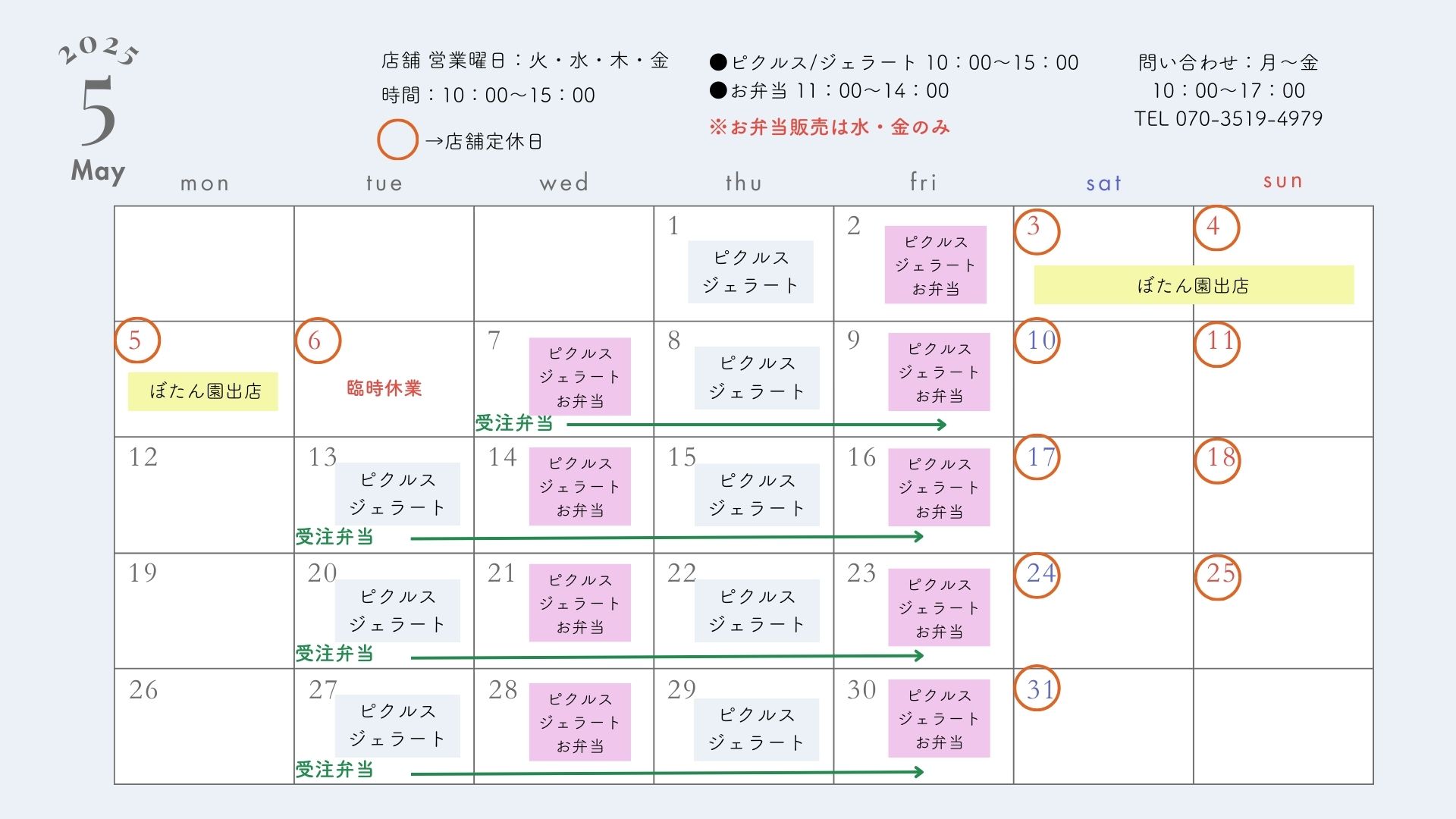 2025
5
May

店舗 営業曜日：火・水・木・金
時間：10：00〜15：00
→店舗定休日

●ピクルス/ジェラート 10：00〜15：00
●お弁当 11：00〜14：00
※お弁当販売は水・金のみ

問い合わせ：月〜金
10：00〜17：00
TEL 070-3519-4979

| mon | tue | wed | thu | fri | sat | sun |
|---|---|---|---|---|---|---|
| | | | 1 ピクルス ジェラート | 2 ピクルス ジェラート お弁当 | 3 ぼたん園出店 | 4 |
| 5 ぼたん園出店 | 6 臨時休業 | 7 ピクルス ジェラート お弁当 受注弁当 | 8 ピクルス ジェラート | 9 ピクルス ジェラート お弁当 | 10 | 11 |
| 12 | 13 ピクルス ジェラート 受注弁当 | 14 ピクルス ジェラート お弁当 | 15 ピクルス ジェラート | 16 ピクルス ジェラート お弁当 | 17 | 18 |
| 19 | 20 ピクルス ジェラート 受注弁当 | 21 ピクルス ジェラート お弁当 | 22 ピクルス ジェラート | 23 ピクルス ジェラート お弁当 | 24 | 25 |
| 26 | 27 ピクルス ジェラート 受注弁当 | 28 ピクルス ジェラート お弁当 | 29 ピクルス ジェラート | 30 ピクルス ジェラート お弁当 | 31 | |